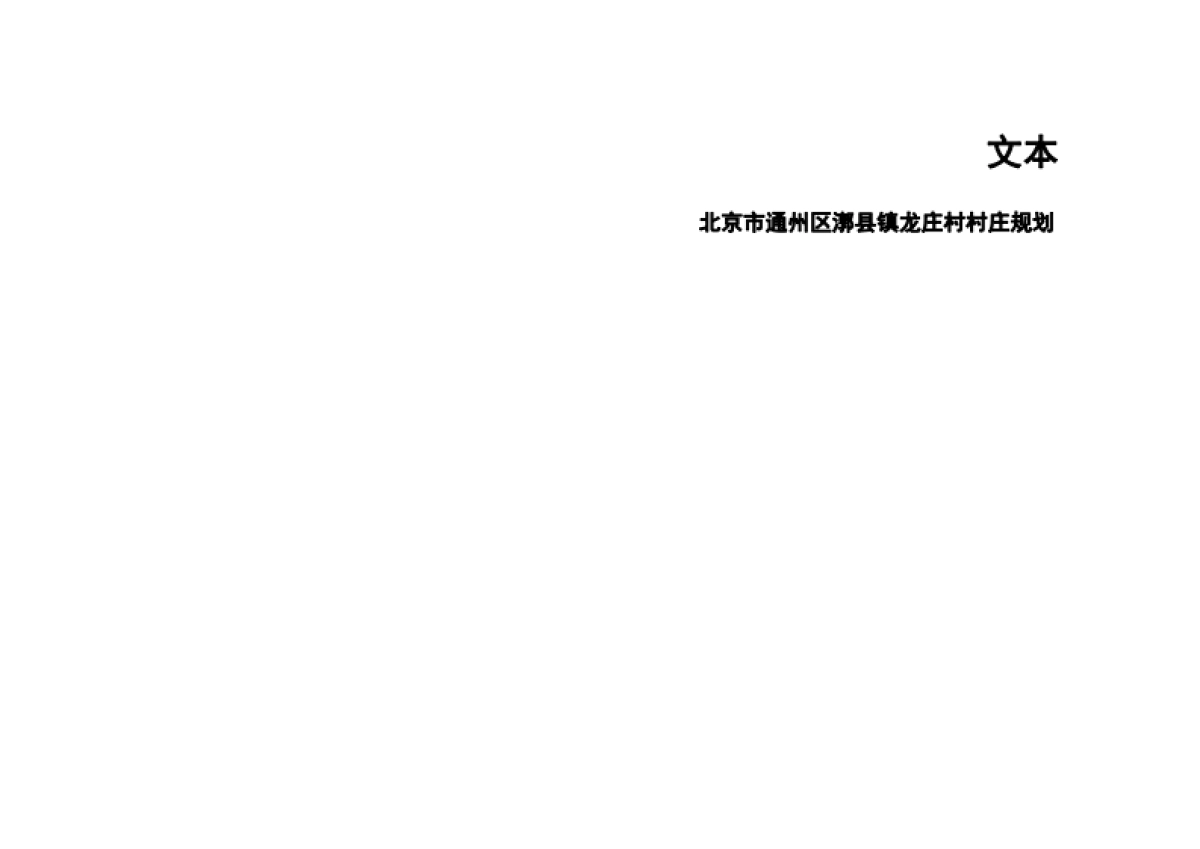 文本

北京市通州区漷县镇龙庄村村庄规划